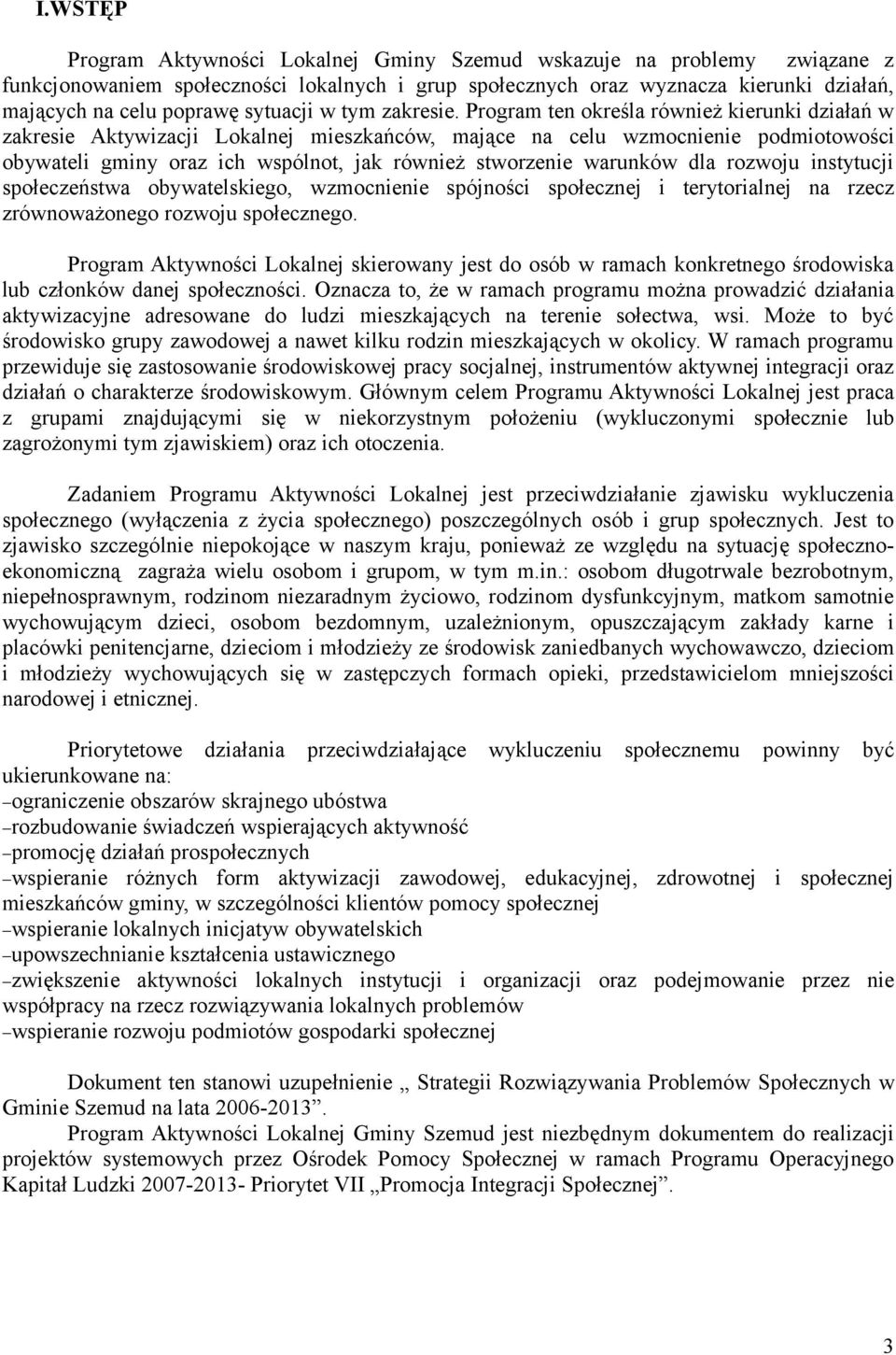 I.WSTĘP

Program Aktywności Lokalnej Gminy Szemud wskazuje na problemy związane z funkcjonowaniem społeczności lokalnych i grup społecznych oraz wyznacza kierunki działań, mających na celu poprawę sytuacji w tym zakresie. Program ten określa również kierunki działań w zakresie Aktywizacji Lokalnej mieszkańców, mające na celu wzmocnienie podmiotowości obywateli gminy oraz ich wspólnot, jak również stworzenie warunków dla rozwoju instytucji społeczeństwa obywatelskiego, wzmocnienie spójności społecznej i terytorialnej na rzecz zrównoważonego rozwoju społecznego.

Program Aktywności Lokalnej skierowany jest do osób w ramach konkretnego środowiska lub członków danej społeczności. Oznacza to, że w ramach programu można prowadzić działania aktywizacyjne adresowane do ludzi mieszkających na terenie sołectwa, wsi. Może to być środowisko grupy zawodowej a nawet kilku rodzin mieszkających w okolicy. W ramach programu przewiduje się zastosowanie środowiskowej pracy socjalnej, instrumentów aktywnej integracji oraz działań o charakterze środowiskowym. Głównym celem Programu Aktywności Lokalnej jest praca z grupami znajdującymi się w niekorzystnym położeniu (wykluczonymi społecznie lub zagrożonymi tym zjawiskiem) oraz ich otoczenia.

Zadaniem Programu Aktywności Lokalnej jest przeciwdziałanie zjawisku wykluczenia społecznego (wyłączenia z życia społecznego) poszczególnych osób i grup społecznych. Jest to zjawisko szczególnie niepokojące w naszym kraju, ponieważ ze względu na sytuację społeczno-ekonomiczną zagraża wielu osobom i grupom, w tym m.in.: osobom długotrwale bezrobotnym, niepełnosprawnym, rodzinom niezaradnym życiowo, rodzinom dysfunkcyjnym, matkom samotnie wychowującym dzieci, osobom bezdomnym, uzależnionym, opuszczającym zakłady karne i placówki penitencjarne, dzieciom i młodzieży ze środowisk zaniedbanych wychowawczo, dzieciom i młodzieży wychowujących się w zastępczych formach opieki, przedstawicielom mniejszości narodowej i etnicznej.

Priorytetowe działania przeciwdziałające wykluczeniu społecznemu powinny być ukierunkowane na:
–ograniczenie obszarów skrajnego ubóstwa
–rozbudowanie świadczeń wspierających aktywność
–promocję działań prospołecznych
–wspieranie różnych form aktywizacji zawodowej, edukacyjnej, zdrowotnej i społecznej mieszkańców gminy, w szczególności klientów pomocy społecznej
–wspieranie lokalnych inicjatyw obywatelskich
–upowszechnianie kształcenia ustawicznego
–zwiększenie aktywności lokalnych instytucji i organizacji oraz podejmowanie przez nie współpracy na rzecz rozwiązywania lokalnych problemów
–wspieranie rozwoju podmiotów gospodarki społecznej

Dokument ten stanowi uzupełnienie „ Strategii Rozwiązywania Problemów Społecznych w Gminie Szemud na lata 2006-2013”.
Program Aktywności Lokalnej Gminy Szemud jest niezbędnym dokumentem do realizacji projektów systemowych przez Ośrodek Pomocy Społecznej w ramach Programu Operacyjnego Kapitał Ludzki 2007-2013- Priorytet VII „Promocja Integracji Społecznej”.

3